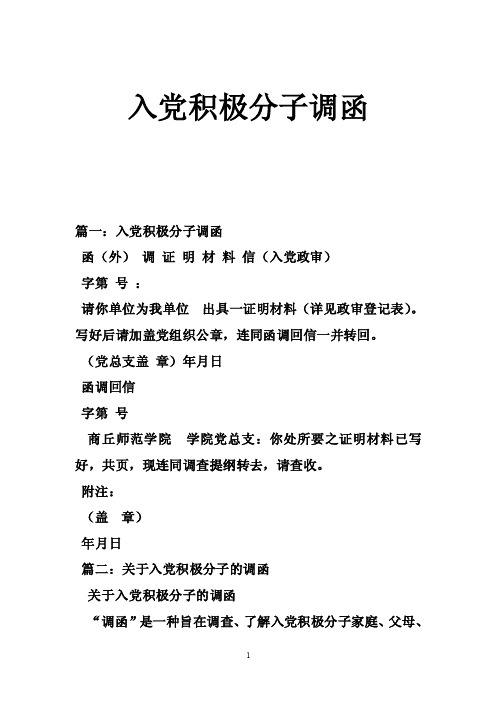 入党积极分子调函

篇一：入党积极分子调函

函（外） 调 证 明 材 料 信（入党政审）

字第 号 ：

请你单位为我单位 出具一证明材料（详见政审登记表）。写好后请加盖党组织公章，连同函调回信一并转回。

（党总支盖 章）年月日

函调回信

字第 号

商丘师范学院 学院党总支：你处所要之证明材料已写好，共页，现连同调查提纲转去，请查收。

附注：

（盖 章）

年月日

篇二：关于入党积极分子的调函

关于入党积极分子的调函

“调函”是一种旨在调查、了解入党积极分子家庭、父母、

1